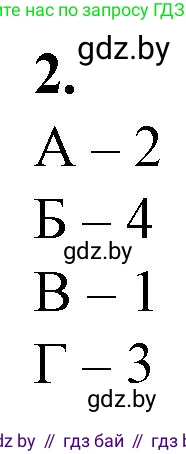 ите нас по запросу ГДЗ

gdz.by

2.

А – 2

Б – 4

gdz.by

В – 1

Г – 3

gdz.by

dz by // гдз бай // гдз b